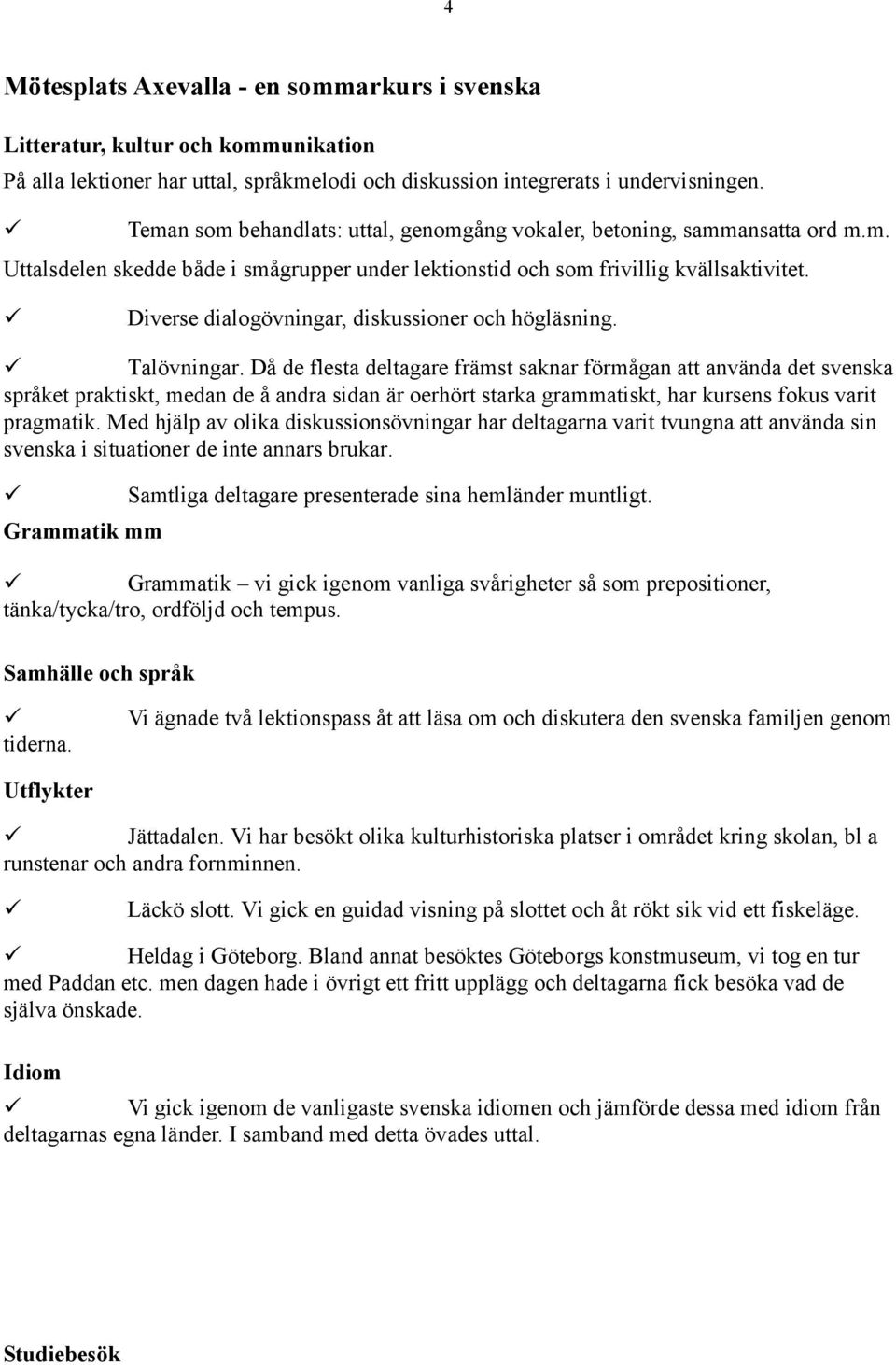 4

Mötesplats Axevalla - en sommarkurs i svenska

Litteratur, kultur och kommunikation
På alla lektioner har uttal, språkmelodi och diskussion integrerats i undervisningen.

✓ Teman som behandlats: uttal, genomgång vokaler, betoning, sammansatta ord m.m. Uttalsdelen skedde både i smågrupper under lektionstid och som frivillig kvällsaktivitet.

✓ Diverse dialogövningar, diskussioner och högläsning.

✓ Talövningar. Då de flesta deltagare främst saknar förmågan att använda det svenska språket praktiskt, medan de å andra sidan är oerhört starka grammatiskt, har kursens fokus varit pragmatik. Med hjälp av olika diskussionsövningar har deltagarna varit tvungna att använda sin svenska i situationer de inte annars brukar.

✓ Samtliga deltagare presenterade sina hemländer muntligt.

Grammatik mm

✓ Grammatik – vi gick igenom vanliga svårigheter så som prepositioner, tänka/tycka/tro, ordföljd och tempus.

Samhälle och språk

✓ Vi ägnade två lektionspass åt att läsa om och diskutera den svenska familjen genom tiderna.

Utflykter

✓ Jättadalen. Vi har besökt olika kulturhistoriska platser i området kring skolan, bl a runstenar och andra fornminnen.

✓ Läckö slott. Vi gick en guidad visning på slottet och åt rökt sik vid ett fiskeläge.

✓ Heldag i Göteborg. Bland annat besöktes Göteborgs konstmuseum, vi tog en tur med Paddan etc. men dagen hade i övrigt ett fritt upplägg och deltagarna fick besöka vad de själva önskade.

Idiom

✓ Vi gick igenom de vanligaste svenska idiomen och jämförde dessa med idiom från deltagarnas egna länder. I samband med detta övades uttal.

Studiebesök